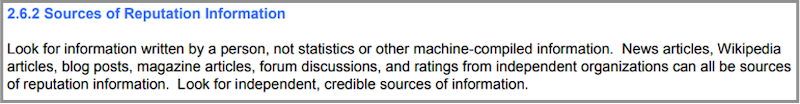 2.6.2 Sources of Reputation Information

Look for information written by a person, not statistics or other machine-compiled information. News articles, Wikipedia articles, blog posts, magazine articles, forum discussions, and ratings from independent organizations can all be sources of reputation information. Look for independent, credible sources of information.